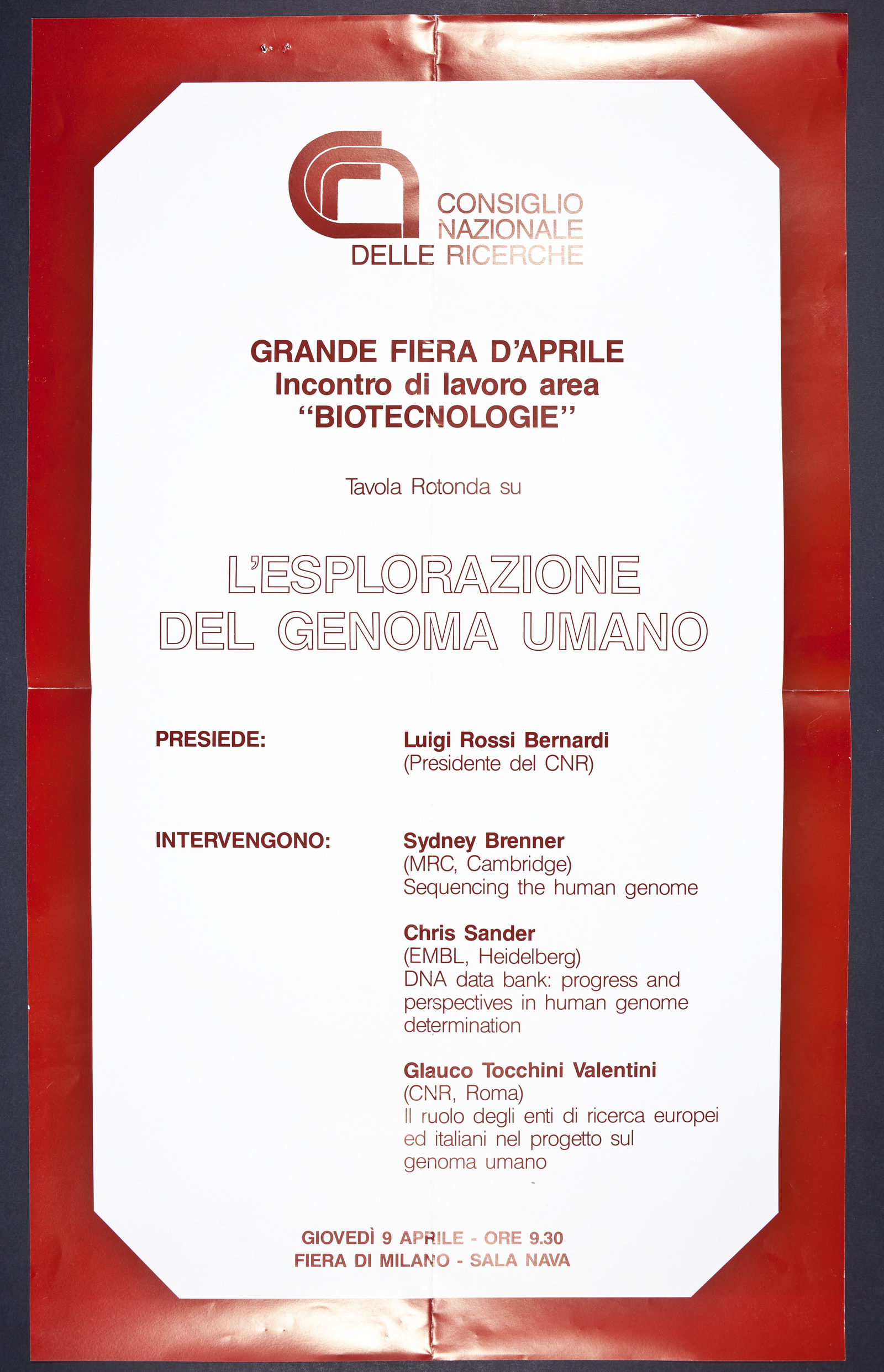 CONSIGLIO
NAZIONALE
DELLE RICERCHE

GRANDE FIERA D'APRILE
Incontro di lavoro area
"BIOTECNOLOGIE"

Tavola Rotonda su

L'ESPLORAZIONE
DEL GENOMA UMANO

PRESIEDE:

Luigi Rossi Bernardi
(Presidente del CNR)

INTERVENGONO:

Sydney Brenner
(MRC, Cambridge)
Sequencing the human genome

Chris Sander
(EMBL, Heidelberg)
DNA data bank: progress and perspectives in human genome determination

Glauco Tocchini Valentini
(CNR, Roma)
Il ruolo degli enti di ricerca europei ed italiani nel progetto sul genoma umano

GIOVEDÌ 9 APRILE - ORE 9.30
FIERA DI MILANO - SALA NAVA